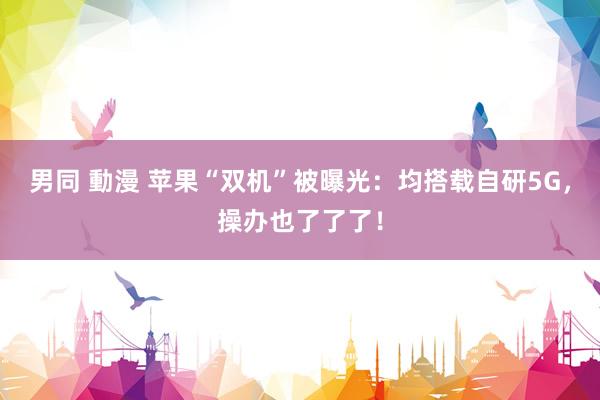 男同 動漫 苹果“双机”被曝光：均搭载自研5G，操办也了了了！